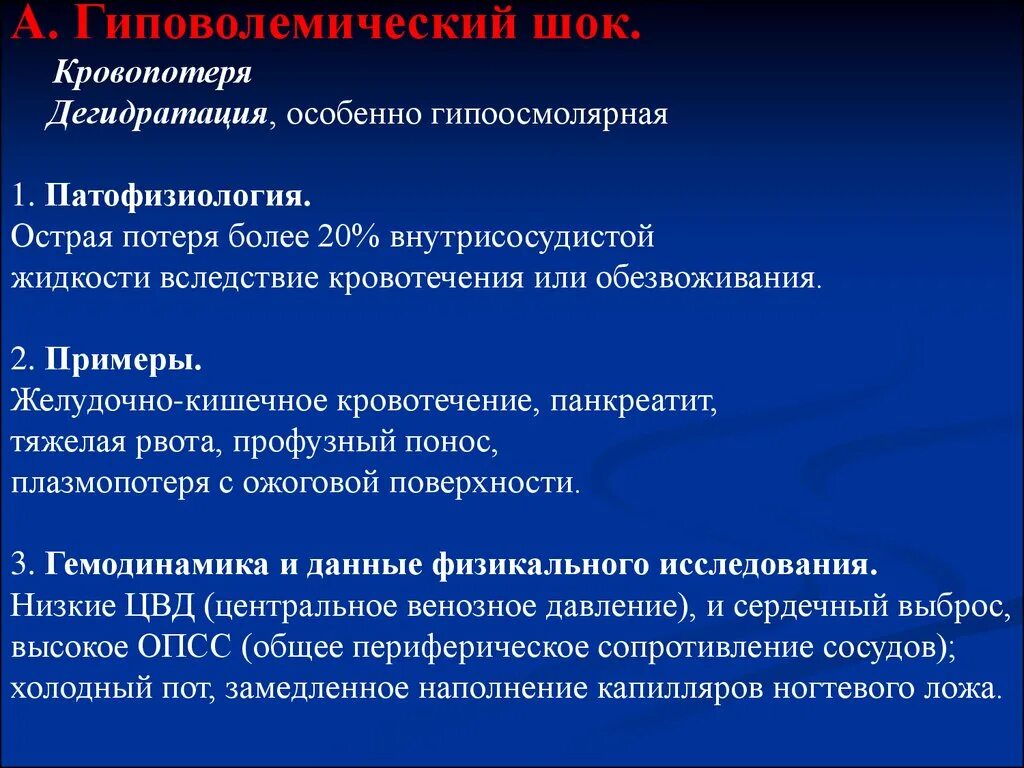 А. Гиповолемический шок.
Кровопотеря
Дегидратация, особенно гипоосмолярная

1. Патофизиология.
Острая потеря более 20% внутрисосудистой жидкости вследствие кровотечения или обезвоживания.

2. Примеры.
Желудочно-кишечное кровотечение, панкреатит, тяжелая рвота, профузный понос, плазмопотеря с ожоговой поверхности.

3. Гемодинамика и данные физикального исследования.
Низкие ЦВД (центральное венозное давление), и сердечный выброс, высокое ОПСС (общее периферическое сопротивление сосудов); холодный пот, замедленное наполнение капилляров ногтевого ложа.